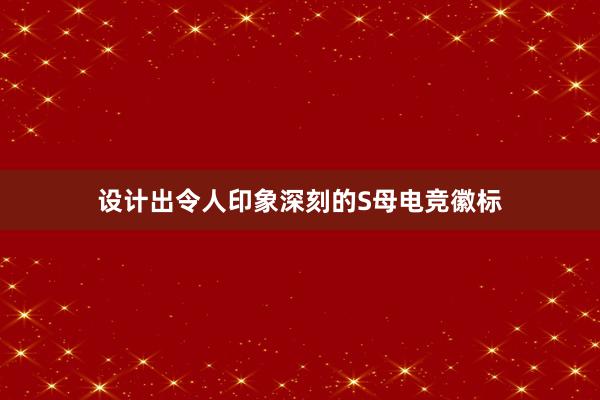 设计出令人印象深刻的S母电竞徽标